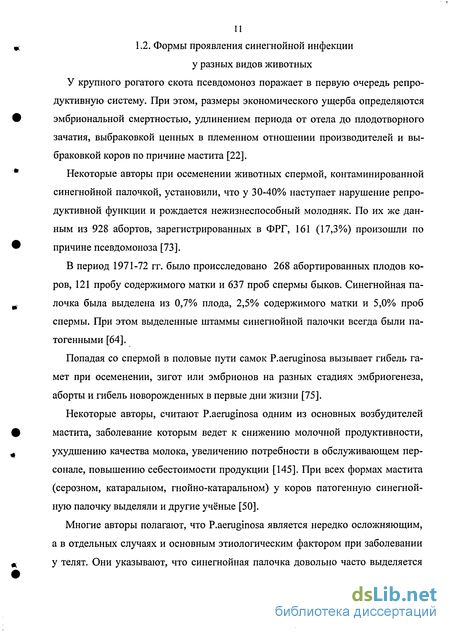 11

1.2. Формы проявления синегнойной инфекции у разных видов животных

У крупного рогатого скота псевдомоноз поражает в первую очередь репродуктивную систему. При этом, размеры экономического ущерба определяются эмбриональной смертностью, удлинением периода от отела до плодотворного зачатия, выбраковкой ценных в племенном отношении производителей и выбраковкой коров по причине мастита [22].

Некоторые авторы при осеменении животных спермой, контаминированной синегнойной палочкой, установили, что у 30-40% наступает нарушение репродуктивной функции и рождается нежизнеспособный молодняк. По их же данным из 928 абортов, зарегистрированных в ФРГ, 161 (17,3%) произошли по причине псевдомоноза [73].

В период 1971-72 гг. было происследовано 268 абортированных плодов коров, 121 пробу содержимого матки и 637 проб спермы быков. Синегнойная палочка была выделена из 0,7% плода, 2,5% содержимого матки и 5,0% проб спермы. При этом выделенные штаммы синегнойной палочки всегда были патогенными [64].

Попадая со спермой в половые пути самок P.aeruginosa вызывает гибель гамет при осеменении, зигот или эмбрионов на разных стадиях эмбриогенеза, аборты и гибель новорожденных в первые дни жизни [75].

Некоторые авторы, считают P.aeruginosa одним из основных возбудителей мастита, заболевание которым ведет к снижению молочной продуктивности, ухудшению качества молока, увеличению потребности в обслуживающем персонале, повышению себестоимости продукции [145]. При всех формах мастита (серозном, катаральном, гнойно-катаральном) у коров патогенную синегнойную палочку выделяли и другие учёные [50].

Многие авторы полагают, что P.aeruginosa является нередко осложняющим, а в отдельных случаях и основным этиологическим фактором при заболевании у телят. Они указывают, что синегнойная палочка довольно часто выделяется

dsLib.net
библиотека диссертаций